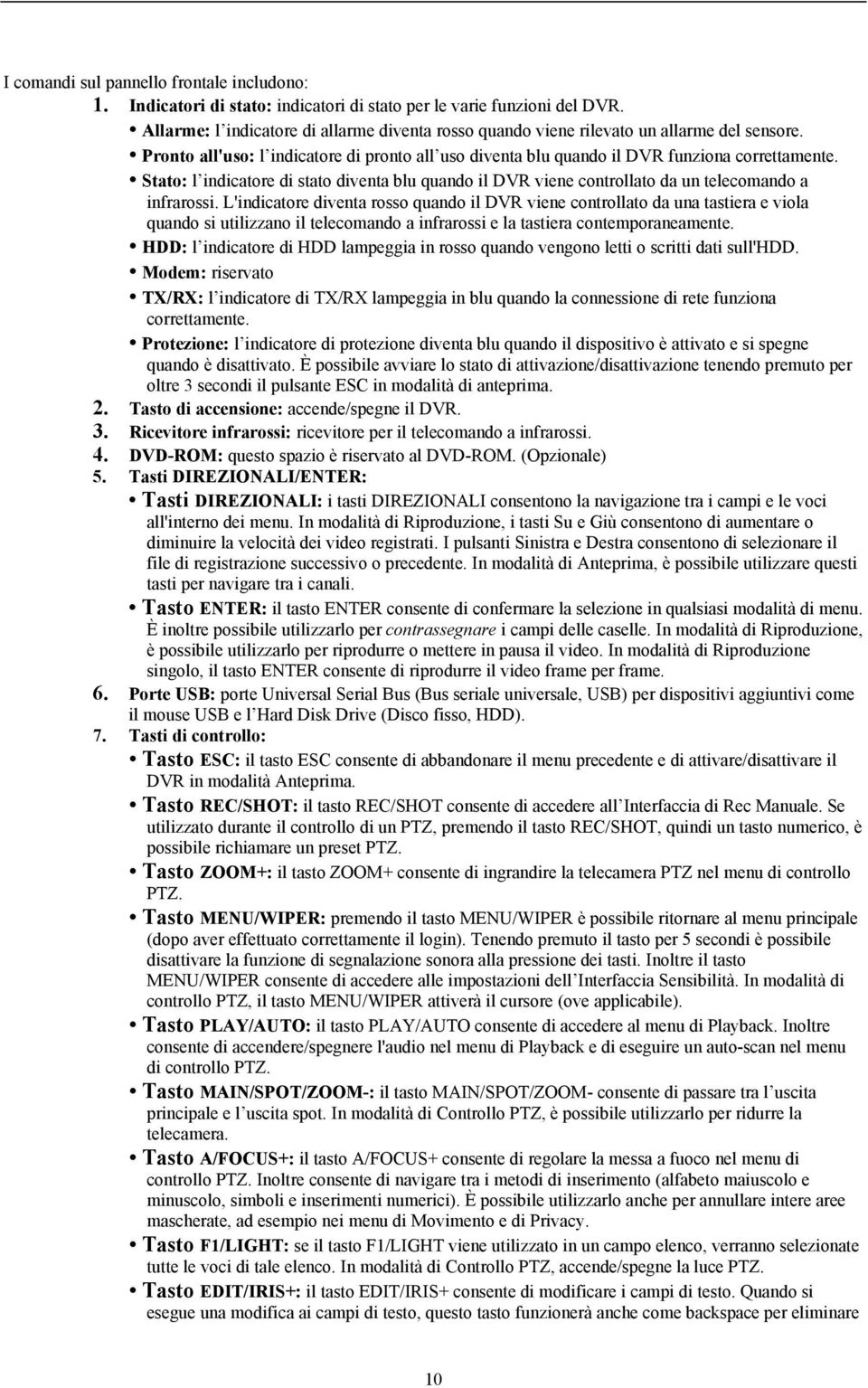 I comandi sul pannello frontale includono:

1. Indicatori di stato: indicatori di stato per le varie funzioni del DVR.

• Allarme: l'indicatore di allarme diventa rosso quando viene rilevato un allarme del sensore.

• Pronto all'uso: l'indicatore di pronto all'uso diventa blu quando il DVR funziona correttamente.

• Stato: l'indicatore di stato diventa blu quando il DVR viene controllato da un telecomando a infrarossi. L'indicatore diventa rosso quando il DVR viene controllato da una tastiera e viola quando si utilizzano il telecomando a infrarossi e la tastiera contemporaneamente.

• HDD: l'indicatore di HDD lampeggia in rosso quando vengono letti o scritti dati sull'HDD.

• Modem: riservato

• TX/RX: l'indicatore di TX/RX lampeggia in blu quando la connessione di rete funziona correttamente.

• Protezione: l'indicatore di protezione diventa blu quando il dispositivo è attivato e si spegne quando è disattivato. È possibile avviare lo stato di attivazione/disattivazione tenendo premuto per oltre 3 secondi il pulsante ESC in modalità di anteprima.

2. Tasto di accensione: accende/spegne il DVR.

3. Ricevitore infrarossi: ricevitore per il telecomando a infrarossi.

4. DVD-ROM: questo spazio è riservato al DVD-ROM. (Opzionale)

5. Tasti DIREZIONALI/ENTER:

• Tasti DIREZIONALI: i tasti DIREZIONALI consentono la navigazione tra i campi e le voci all'interno dei menu. In modalità di Riproduzione, i tasti Su e Giù consentono di aumentare o diminuire la velocità dei video registrati. I pulsanti Sinistra e Destra consentono di selezionare il file di registrazione successivo o precedente. In modalità di Anteprima, è possibile utilizzare questi tasti per navigare tra i canali.

• Tasto ENTER: il tasto ENTER consente di confermare la selezione in qualsiasi modalità di menu. È inoltre possibile utilizzarlo per contrassegnare i campi delle caselle. In modalità di Riproduzione, è possibile utilizzarlo per riprodurre o mettere in pausa il video. In modalità di Riproduzione singolo, il tasto ENTER consente di riprodurre il video frame per frame.

6. Porte USB: porte Universal Serial Bus (Bus seriale universale, USB) per dispositivi aggiuntivi come il mouse USB e l'Hard Disk Drive (Disco fisso, HDD).

7. Tasti di controllo:

• Tasto ESC: il tasto ESC consente di abbandonare il menu precedente e di attivare/disattivare il DVR in modalità Anteprima.

• Tasto REC/SHOT: il tasto REC/SHOT consente di accedere all'Interfaccia di Rec Manuale. Se utilizzato durante il controllo di un PTZ, premendo il tasto REC/SHOT, quindi un tasto numerico, è possibile richiamare un preset PTZ.

• Tasto ZOOM+: il tasto ZOOM+ consente di ingrandire la telecamera PTZ nel menu di controllo PTZ.

• Tasto MENU/WIPER: premendo il tasto MENU/WIPER è possibile ritornare al menu principale (dopo aver effettuato correttamente il login). Tenendo premuto il tasto per 5 secondi è possibile disattivare la funzione di segnalazione sonora alla pressione dei tasti. Inoltre il tasto MENU/WIPER consente di accedere alle impostazioni dell'Interfaccia Sensibilità. In modalità di controllo PTZ, il tasto MENU/WIPER attiverà il cursore (ove applicabile).

• Tasto PLAY/AUTO: il tasto PLAY/AUTO consente di accedere al menu di Playback. Inoltre consente di accendere/spegnere l'audio nel menu di Playback e di eseguire un auto-scan nel menu di controllo PTZ.

• Tasto MAIN/SPOT/ZOOM-: il tasto MAIN/SPOT/ZOOM- consente di passare tra l'uscita principale e l'uscita spot. In modalità di Controllo PTZ, è possibile utilizzarlo per ridurre la telecamera.

• Tasto A/FOCUS+: il tasto A/FOCUS+ consente di regolare la messa a fuoco nel menu di controllo PTZ. Inoltre consente di navigare tra i metodi di inserimento (alfabeto maiuscolo e minuscolo, simboli e inserimenti numerici). È possibile utilizzarlo anche per annullare intere aree mascherate, ad esempio nei menu di Movimento e di Privacy.

• Tasto F1/LIGHT: se il tasto F1/LIGHT viene utilizzato in un campo elenco, verranno selezionate tutte le voci di tale elenco. In modalità di Controllo PTZ, accende/spegne la luce PTZ.

• Tasto EDIT/IRIS+: il tasto EDIT/IRIS+ consente di modificare i campi di testo. Quando si esegue una modifica ai campi di testo, questo tasto funzionerà anche come backspace per eliminare

10